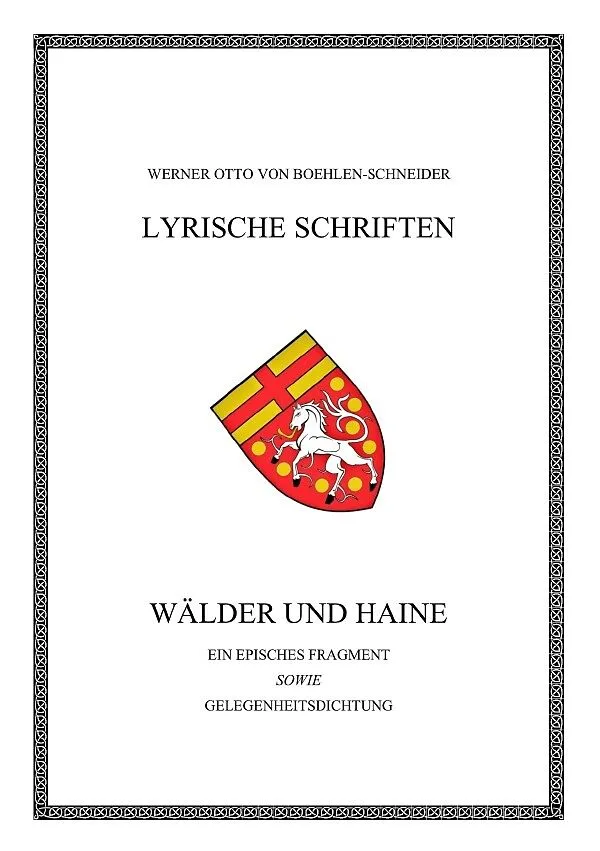 WERNER OTTO VON BOEHLEN-SCHNEIDER

LYRISCHE SCHRIFTEN

WÄLDER UND HAINE

EIN EPISCHES FRAGMENT
SOWIE
GELEGENHEITSDICHTUNG